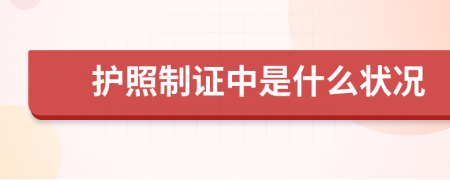 护照制证中是什么状况